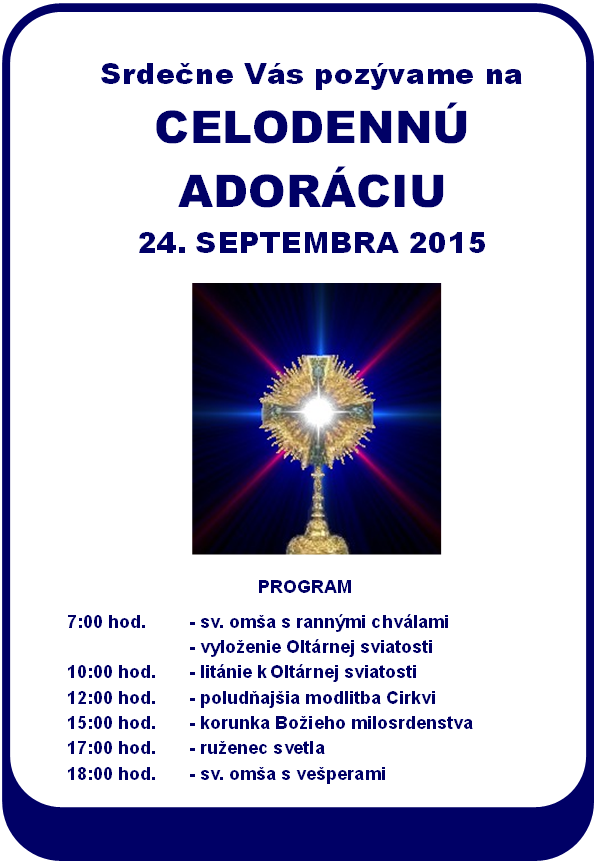 Srdečne Vás pozývame na
CELODENNÚ
ADORÁCIU
24. SEPTEMBRA 2015

PROGRAM

7:00 hod. - sv. omša s rannými chválami
- vyloženie Oltárnej sviatosti
10:00 hod. - litánie k Oltárnej sviatosti
12:00 hod. - poludňajšia modlitba Cirkvi
15:00 hod. - korunka Božieho milosrdenstva
17:00 hod. - ruženec svetla
18:00 hod. - sv. omša s vešperami